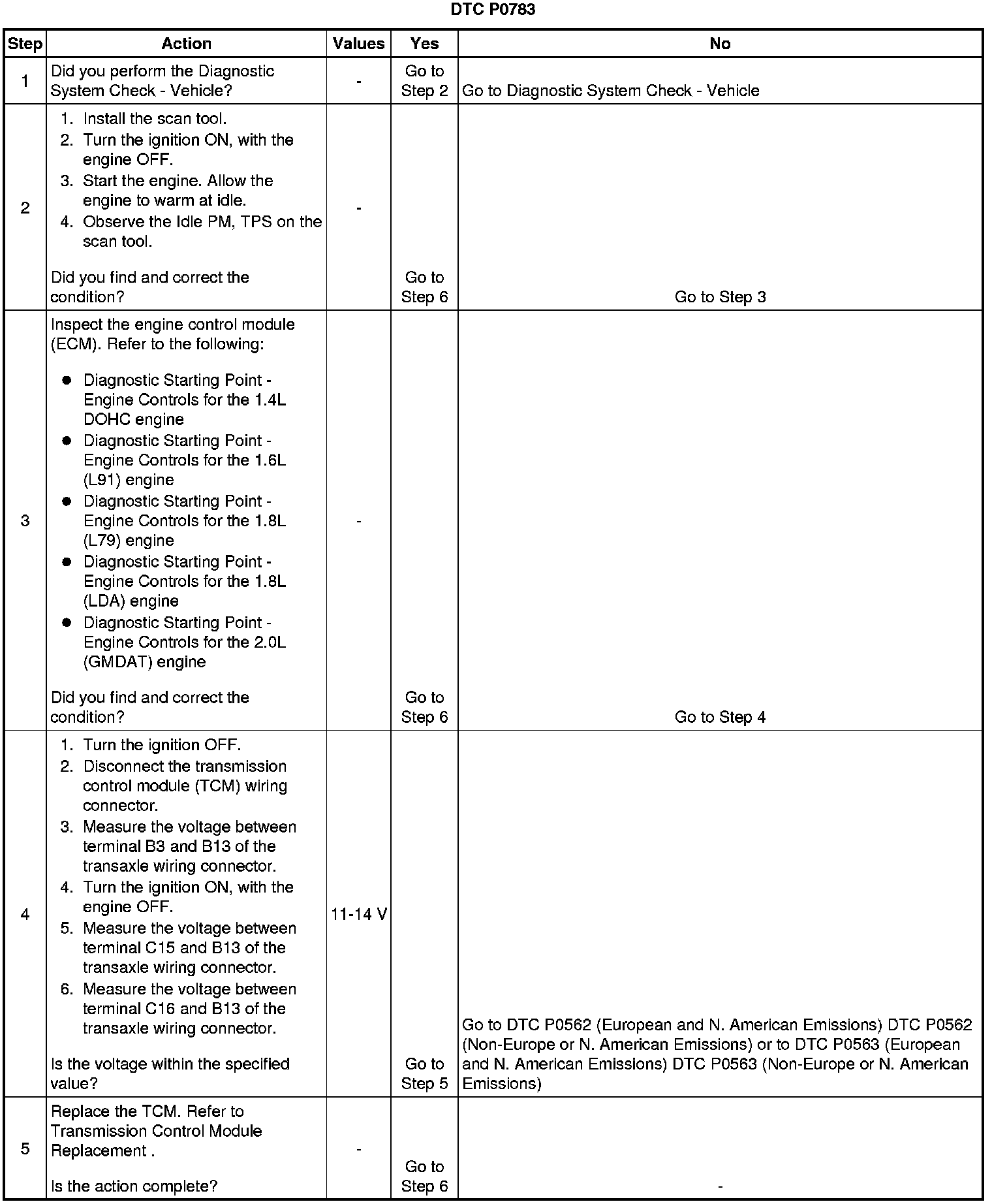 DTC P0783

| Step | Action | Values | Yes | No |
|---|---|---|---|---|
| 1 | Did you perform the Diagnostic System Check - Vehicle? | - | Go to Step 2 | Go to Diagnostic System Check - Vehicle |
| 2 | 1. Install the scan tool. 2. Turn the ignition ON, with the engine OFF. 3. Start the engine. Allow the engine to warm at idle. 4. Observe the Idle PM, TPS on the scan tool. Did you find and correct the condition? | - | Go to Step 6 | Go to Step 3 |
| 3 | Inspect the engine control module (ECM). Refer to the following: • Diagnostic Starting Point - Engine Controls for the 1.4L DOHC engine • Diagnostic Starting Point - Engine Controls for the 1.6L (L91) engine • Diagnostic Starting Point - Engine Controls for the 1.8L (L79) engine • Diagnostic Starting Point - Engine Controls for the 1.8L (LDA) engine • Diagnostic Starting Point - Engine Controls for the 2.0L (GMDAT) engine Did you find and correct the condition? | - | Go to Step 6 | Go to Step 4 |
| 4 | 1. Turn the ignition OFF. 2. Disconnect the transmission control module (TCM) wiring connector. 3. Measure the voltage between terminal B3 and B13 of the transaxle wiring connector. 4. Turn the ignition ON, with the engine OFF. 5. Measure the voltage between terminal C15 and B13 of the transaxle wiring connector. 6. Measure the voltage between terminal C16 and B13 of the transaxle wiring connector. Is the voltage within the specified value? | 11-14 V | Go to Step 5 | Go to DTC P0562 (European and N. American Emissions) DTC P0562 (Non-Europe or N. American Emissions) or to DTC P0563 (European and N. American Emissions) DTC P0563 (Non-Europe or N. American Emissions) |
| 5 | Replace the TCM. Refer to Transmission Control Module Replacement . Is the action complete? | - | Go to Step 6 | - |